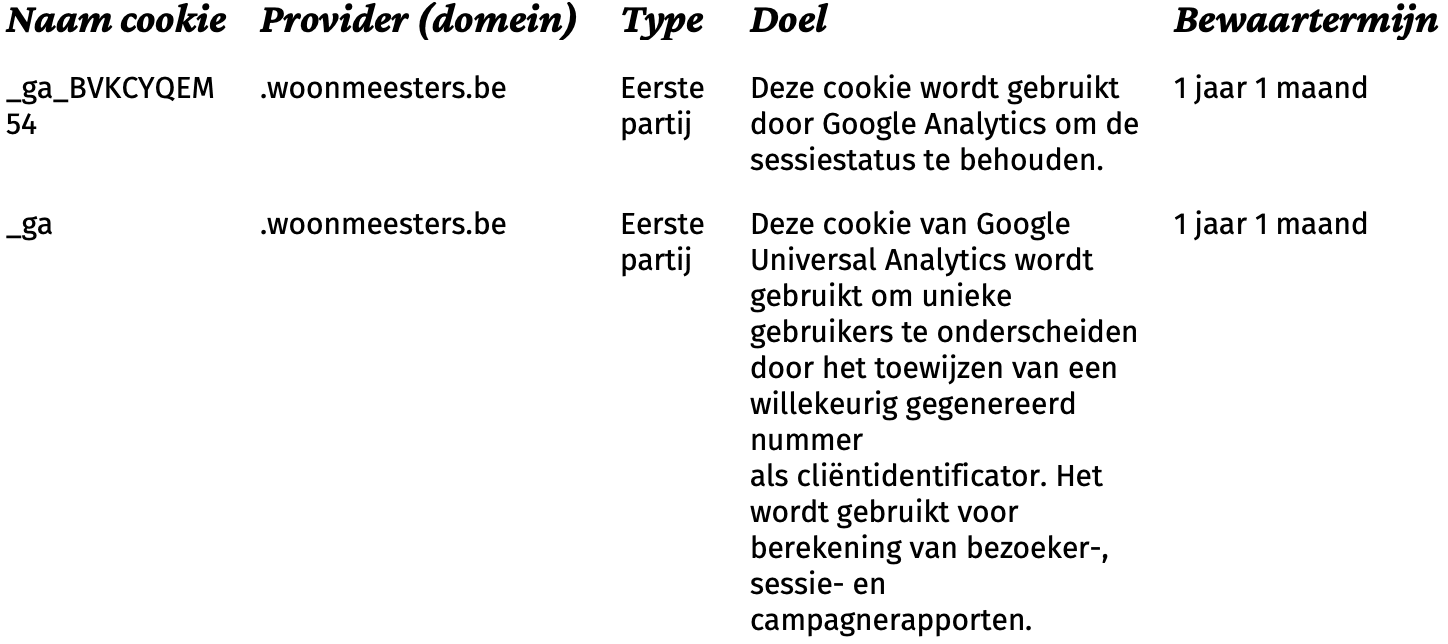 | Naam cookie | Provider (domein) | Type | Doel | Bewaartermijn |
|---|---|---|---|---|
| _ga_BVKCYQEM54 | .woonmeesters.be | Eerste partij | Deze cookie wordt gebruikt door Google Analytics om de sessiestatus te behouden. | 1 jaar 1 maand |
| _ga | .woonmeesters.be | Eerste partij | Deze cookie van Google Universal Analytics wordt gebruikt om unieke gebruikers te onderscheiden door het toewijzen van een willekeurig gegenereerd nummer als cliëntidentificator. Het wordt gebruikt voor berekening van bezoeker-, sessie- en campagnerapporten. | 1 jaar 1 maand |